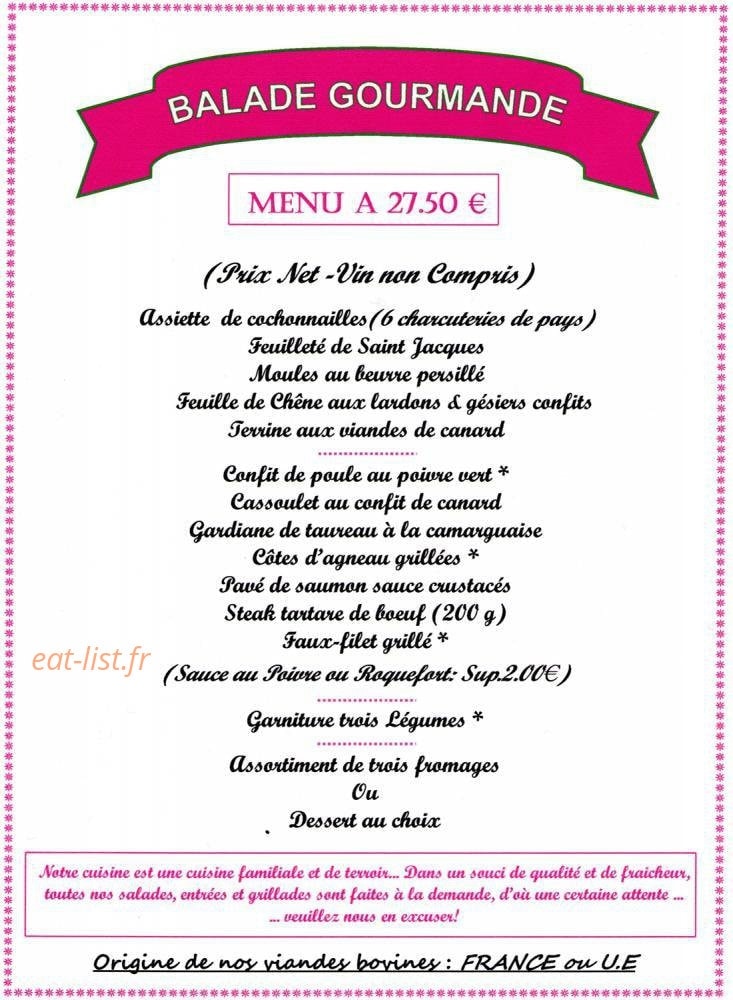 BALADE GOURMANDE

MENU A 27.50 €

(Prix Net -Vin non Compris)

Assiette de cochonnailles(6 charcuteries de pays)
Feuilleté de Saint Jacques
Moules au beurre persillé
Feuille de Chêne aux lardons & gésiers confits
Terrine aux viandes de canard

Confit de poule au poivre vert *
Cassoulet au confit de canard
Gardiane de taureau à la camarguaise
Côtes d'agneau grillées *
Pavé de saumon sauce crustacés
Steak tartare de boeuf (200 g)
Faux-filet grillé *
(Sauce au Poivre ou Roquefort: Sup.2.00€)

eat-list.fr

Garniture trois Légumes *

Assortiment de trois fromages
Ou
Dessert au choix

Notre cuisine est une cuisine familiale et de terroir... Dans un souci de qualité et de fraicheur, toutes nos salades, entrées et grillades sont faites à la demande, d'où une certaine attente ... ... veuillez nous en excuser!

Origine de nos viandes bovines : FRANCE ou U.E